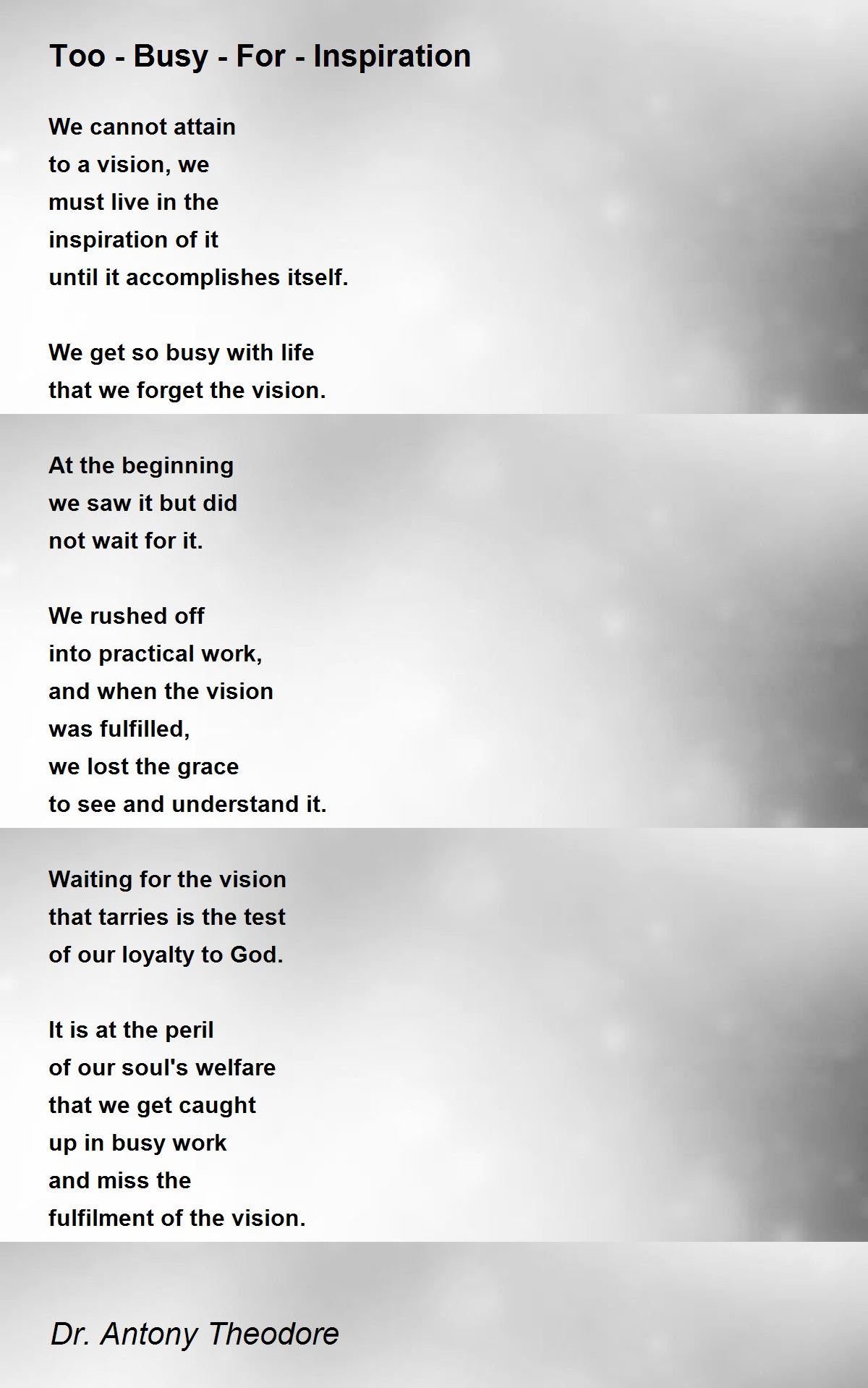 Too - Busy - For - Inspiration

We cannot attain
to a vision, we
must live in the
inspiration of it
until it accomplishes itself.

We get so busy with life
that we forget the vision.

At the beginning
we saw it but did
not wait for it.

We rushed off
into practical work,
and when the vision
was fulfilled,
we lost the grace
to see and understand it.

Waiting for the vision
that tarries is the test
of our loyalty to God.

It is at the peril
of our soul's welfare
that we get caught
up in busy work
and miss the
fulfilment of the vision.

Dr. Antony Theodore